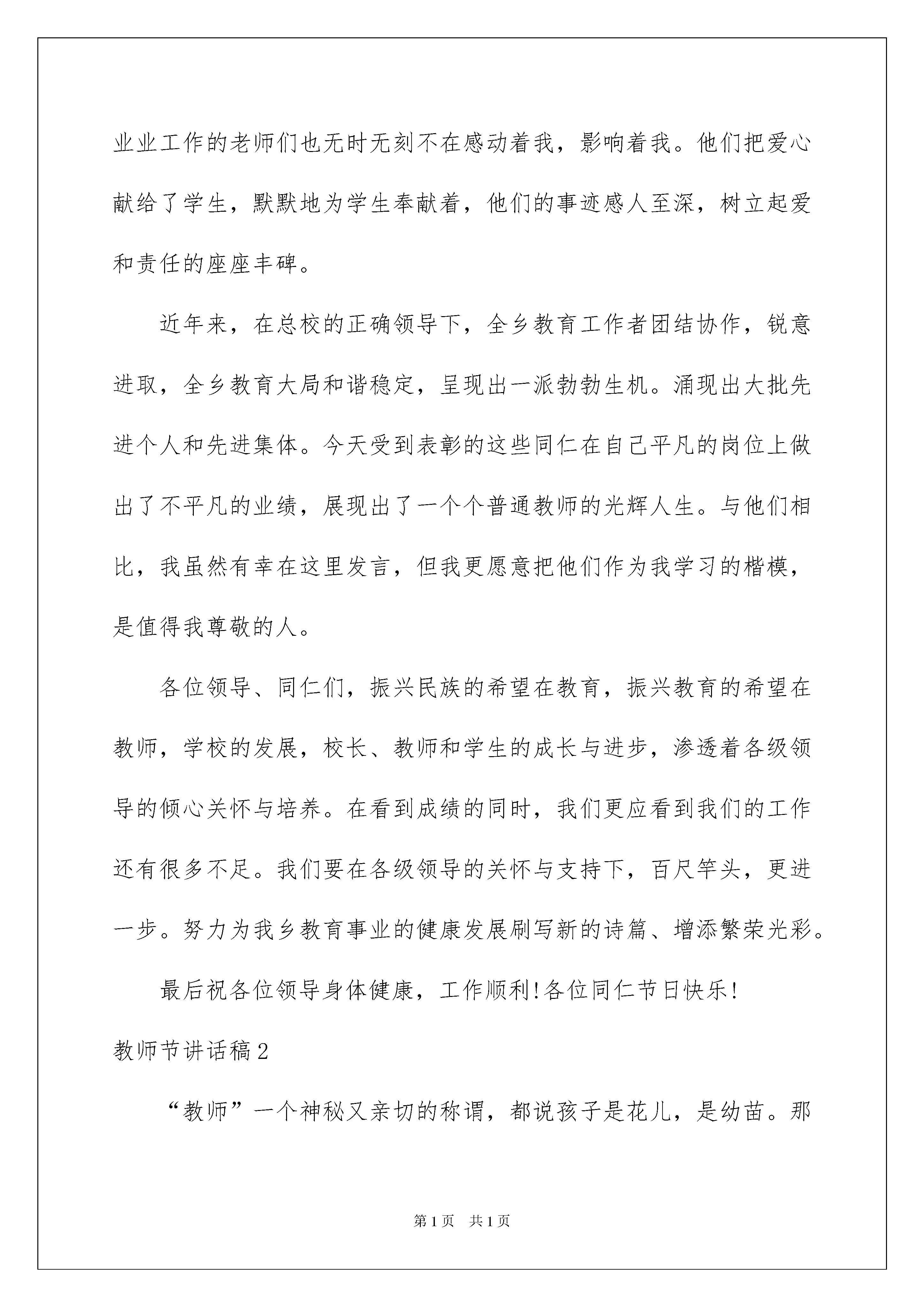 业业工作的老师们也无时无刻不在感动着我，影响着我。他们把爱心献给了学生，默默地为学生奉献着，他们的事迹感人至深，树立起爱和责任的座座丰碑。

近年来，在总校的正确领导下，全乡教育工作者团结协作，锐意进取，全乡教育大局和谐稳定，呈现出一派勃勃生机。涌现出大批先进个人和先进集体。今天受到表彰的这些同仁在自己平凡的岗位上做出了不平凡的业绩，展现出了一个个普通教师的光辉人生。与他们相比，我虽然有幸在这里发言，但我更愿意把他们作为我学习的楷模，是值得我尊敬的人。

各位领导、同仁们，振兴民族的希望在教育，振兴教育的希望在教师，学校的发展，校长、教师和学生的成长与进步，渗透着各级领导的倾心关怀与培养。在看到成绩的同时，我们更应看到我们的工作还有很多不足。我们要在各级领导的关怀与支持下，百尺竿头，更进一步。努力为我乡教育事业的健康发展刷写新的诗篇、增添繁荣光彩。

最后祝各位领导身体健康，工作顺利!各位同仁节日快乐!

教师节讲话稿2

“教师”一个神秘又亲切的称谓，都说孩子是花儿，是幼苗。那

第1页 共1页